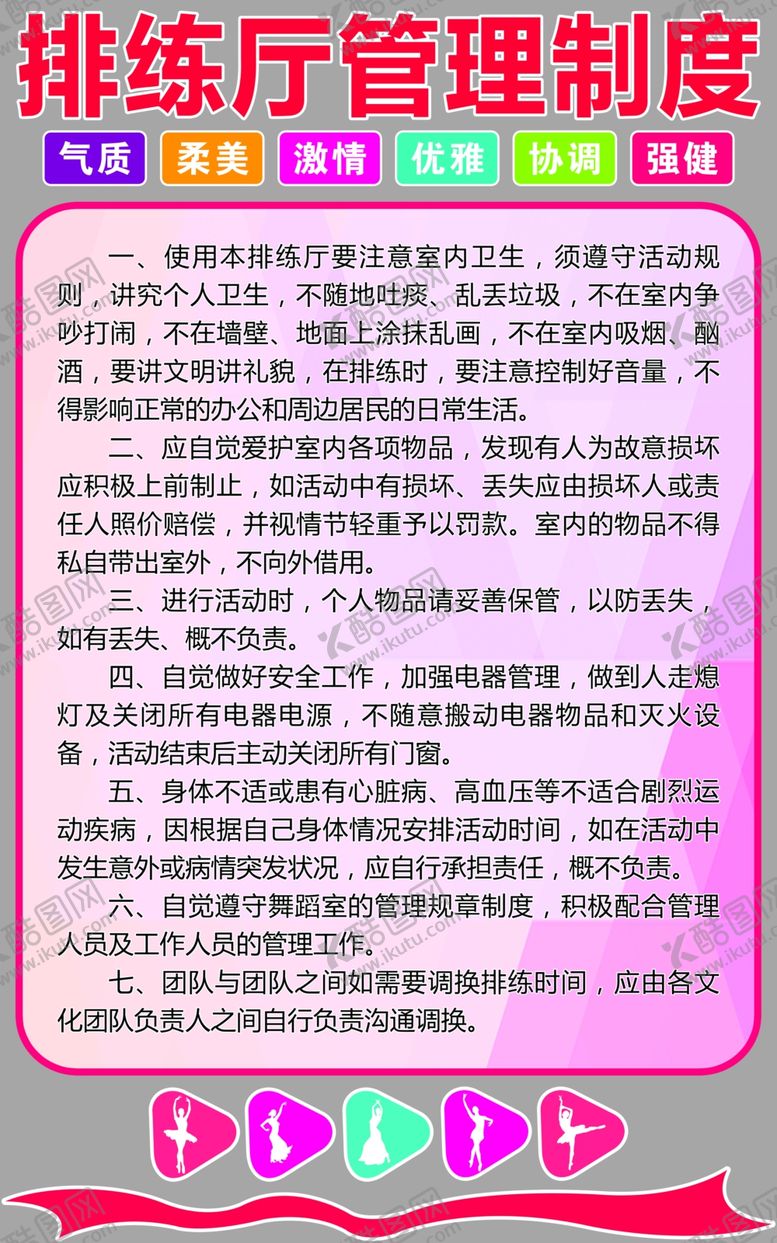 排练厅管理制度

气质 柔美 激情 优雅 协调 强健

一、使用本排练厅要注意室内卫生，须遵守活动规则，讲究个人卫生，不随地吐痰、乱丢垃圾，不在室内争吵打闹，不在墙壁、地面上涂抹乱画，不在室内吸烟、酗酒，要讲文明讲礼貌，在排练时，要注意控制好音量，不得影响正常的办公和周边居民的日常生活。

二、应自觉爱护室内各项物品，发现有人为故意损坏应积极上前制止，如活动中有损坏、丢失应由损坏人或责任人照价赔偿，并视情节轻重予以罚款。室内的物品不得私自带出室外，不向外借用。

三、进行活动时，个人物品请妥善保管，以防丢失，如有丢失、概不负责。

四、自觉做好安全工作，加强电器管理，做到人走熄灯及关闭所有电器电源，不随意搬动电器物品和灭火设备，活动结束后主动关闭所有门窗。

五、身体不适或患有心脏病、高血压等不适合剧烈运动疾病，因根据自己身体情况安排活动时间，如在活动中发生意外或病情突发状况，应自行承担责任，概不负责。

六、自觉遵守舞蹈室的管理规章制度，积极配合管理人员及工作人员的管理工作。

七、团队与团队之间如需要调换排练时间，应由各文化团队负责人之间自行负责沟通调换。

酷图网 www.ikutu.com